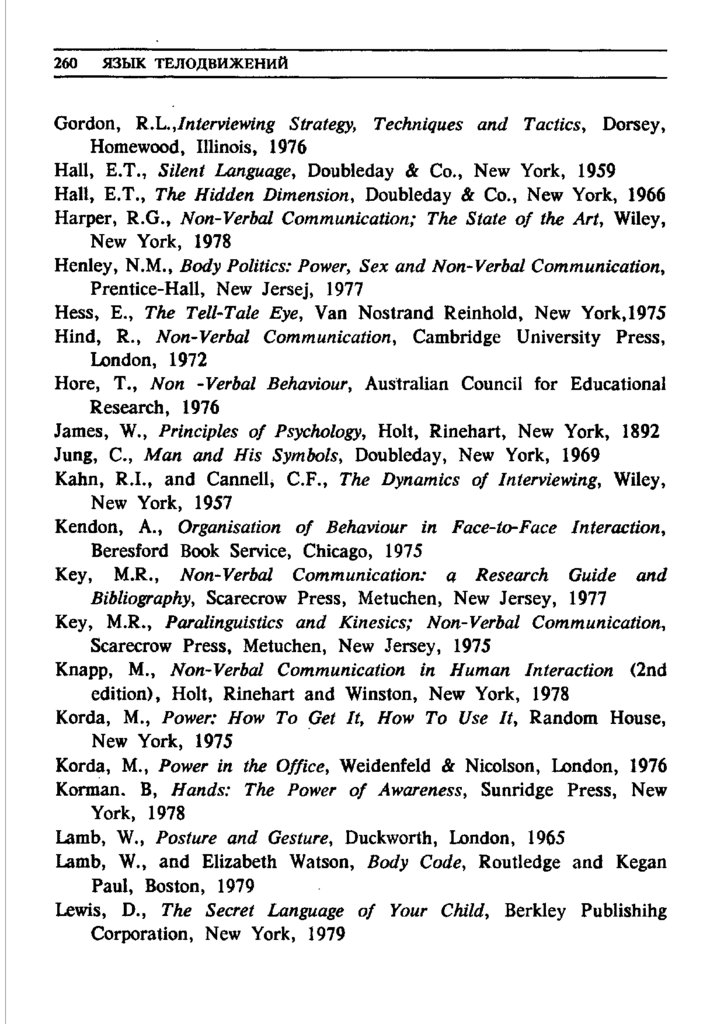 260 ЯЗЫК ТЕЛОДВИЖЕНИЙ

Gordon, R.L.,Interviewing Strategy, Techniques and Tactics, Dorsey, Homewood, Illinois, 1976
Hall, E.T., Silent Language, Doubleday & Co., New York, 1959
Hall, E.T., The Hidden Dimension, Doubleday & Co., New York, 1966
Harper, R.G., Non-Verbal Communication; The State of the Art, Wiley, New York, 1978
Henley, N.M., Body Politics: Power, Sex and Non-Verbal Communication, Prentice-Hall, New Jersej, 1977
Hess, E., The Tell-Tale Eye, Van Nostrand Reinhold, New York,1975
Hind, R., Non-Verbal Communication, Cambridge University Press, London, 1972
Hore, T., Non -Verbal Behaviour, Australian Council for Educational Research, 1976
James, W., Principles of Psychology, Holt, Rinehart, New York, 1892
Jung, C., Man and His Symbols, Doubleday, New York, 1969
Kahn, R.I., and Cannell, C.F., The Dynamics of Interviewing, Wiley, New York, 1957
Kendon, A., Organisation of Behaviour in Face-to-Face Interaction, Beresford Book Service, Chicago, 1975
Key, M.R., Non-Verbal Communication: a Research Guide and Bibliography, Scarecrow Press, Metuchen, New Jersey, 1977
Key, M.R., Paralinguistics and Kinesics; Non-Verbal Communication, Scarecrow Press, Metuchen, New Jersey, 1975
Knapp, M., Non-Verbal Communication in Human Interaction (2nd edition), Holt, Rinehart and Winston, New York, 1978
Korda, M., Power: How To Get It, How To Use It, Random House, New York, 1975
Korda, M., Power in the Office, Weidenfeld & Nicolson, London, 1976
Korman. B, Hands: The Power of Awareness, Sunridge Press, New York, 1978
Lamb, W., Posture and Gesture, Duckworth, London, 1965
Lamb, W., and Elizabeth Watson, Body Code, Routledge and Kegan Paul, Boston, 1979
Lewis, D., The Secret Language of Your Child, Berkley Publishihg Corporation, New York, 1979